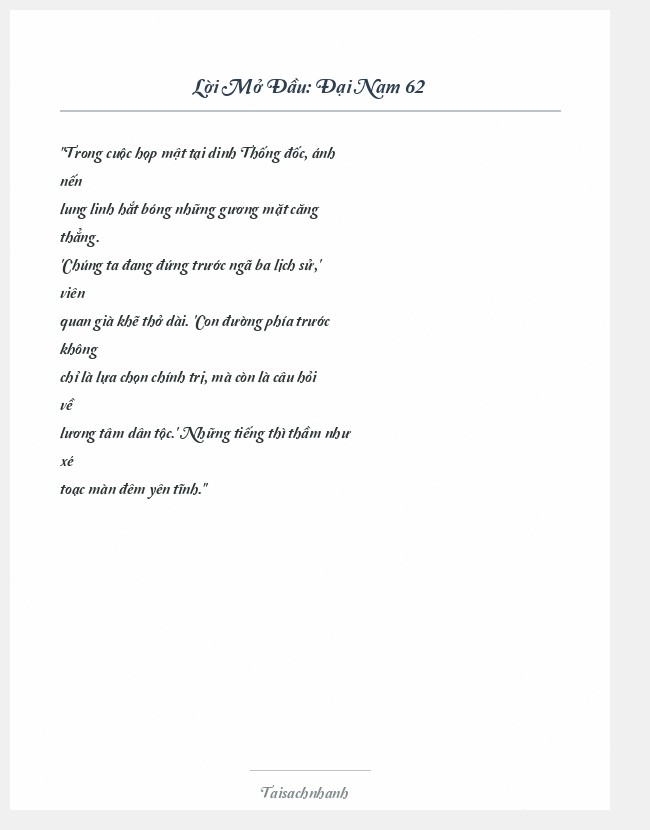 Lời Mở Đầu: Đại Nam 62

"Trong cuộc họp mật tại dinh Thống đốc, ánh nến lung linh hắt bóng những gương mặt căng thẳng. 'Chúng ta đang đứng trước ngã ba lịch sử,' viên quan già khẽ thở dài. 'Con đường phía trước không chỉ là lựa chọn chính trị, mà còn là câu hỏi về lương tâm dân tộc.' Những tiếng thì thầm như xé toạc màn đêm yên tĩnh."

Taisachnhanh